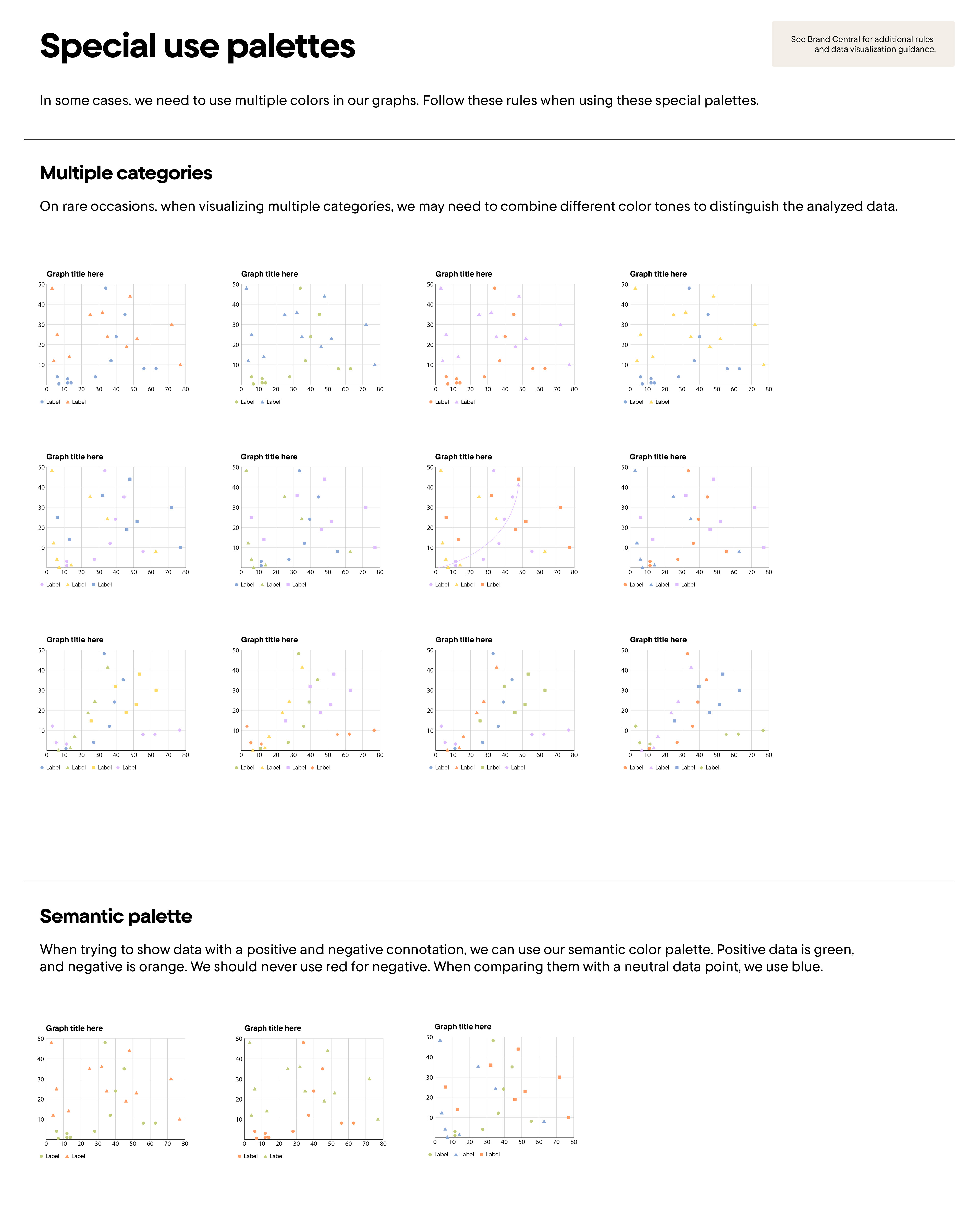 Special use palettes

See Brand Central for additional rules and data visualization guidance.

In some cases, we need to use multiple colors in our graphs. Follow these rules when using these special palettes.

Multiple categories

On rare occasions, when visualizing multiple categories, we may need to combine different color tones to distinguish the analyzed data.

Graph title here
50 40 30 20 10
0 10 20 30 40 50 60 70 80
Label Label

Graph title here
50 40 30 20 10
0 10 20 30 40 50 60 70 80
Label Label

Graph title here
50 40 30 20 10
0 10 20 30 40 50 60 70 80
Label Label

Graph title here
50 40 30 20 10
0 10 20 30 40 50 60 70 80
Label Label

Graph title here
50 40 30 20 10
0 10 20 30 40 50 60 70 80
Label Label Label

Graph title here
50 40 30 20 10
0 10 20 30 40 50 60 70 80
Label Label Label

Graph title here
50 40 30 20 10
0 10 20 30 40 50 60 70 80
Label Label Label

Graph title here
50 40 30 20 10
0 10 20 30 40 50 60 70 80
Label Label Label

Graph title here
50 40 30 20 10
0 10 20 30 40 50 60 70 80
Label Label Label Label

Graph title here
50 40 30 20 10
0 10 20 30 40 50 60 70 80
Label Label Label Label

Graph title here
50 40 30 20 10
0 10 20 30 40 50 60 70 80
Label Label Label Label

Graph title here
50 40 30 20 10
0 10 20 30 40 50 60 70 80
Label Label Label Label

Semantic palette

When trying to show data with a positive and negative connotation, we can use our semantic color palette. Positive data is green, and negative is orange. We should never use red for negative. When comparing them with a neutral data point, we use blue.

Graph title here
50 40 30 20 10
0 10 20 30 40 50 60 70 80
Label Label

Graph title here
50 40 30 20 10
0 10 20 30 40 50 60 70 80
Label Label

Graph title here
50 40 30 20 10
0 10 20 30 40 50 60 70 80
Label Label Label